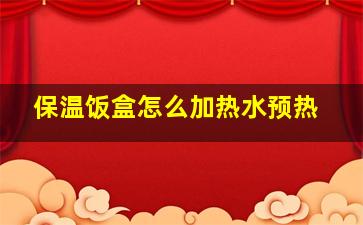 保温饭盒怎么加热水预热